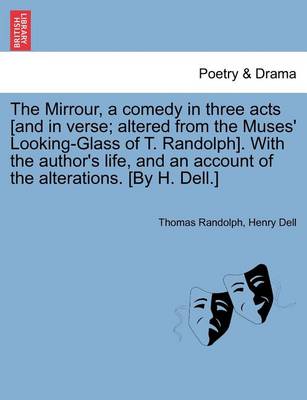 BRITISH LIBRARY

Poetry & Drama

The Mirrour, a comedy in three acts [and in verse; altered from the Muses' Looking-Glass of T. Randolph]. With the author's life, and an account of the alterations. [By H. Dell.]

Thomas Randolph, Henry Dell